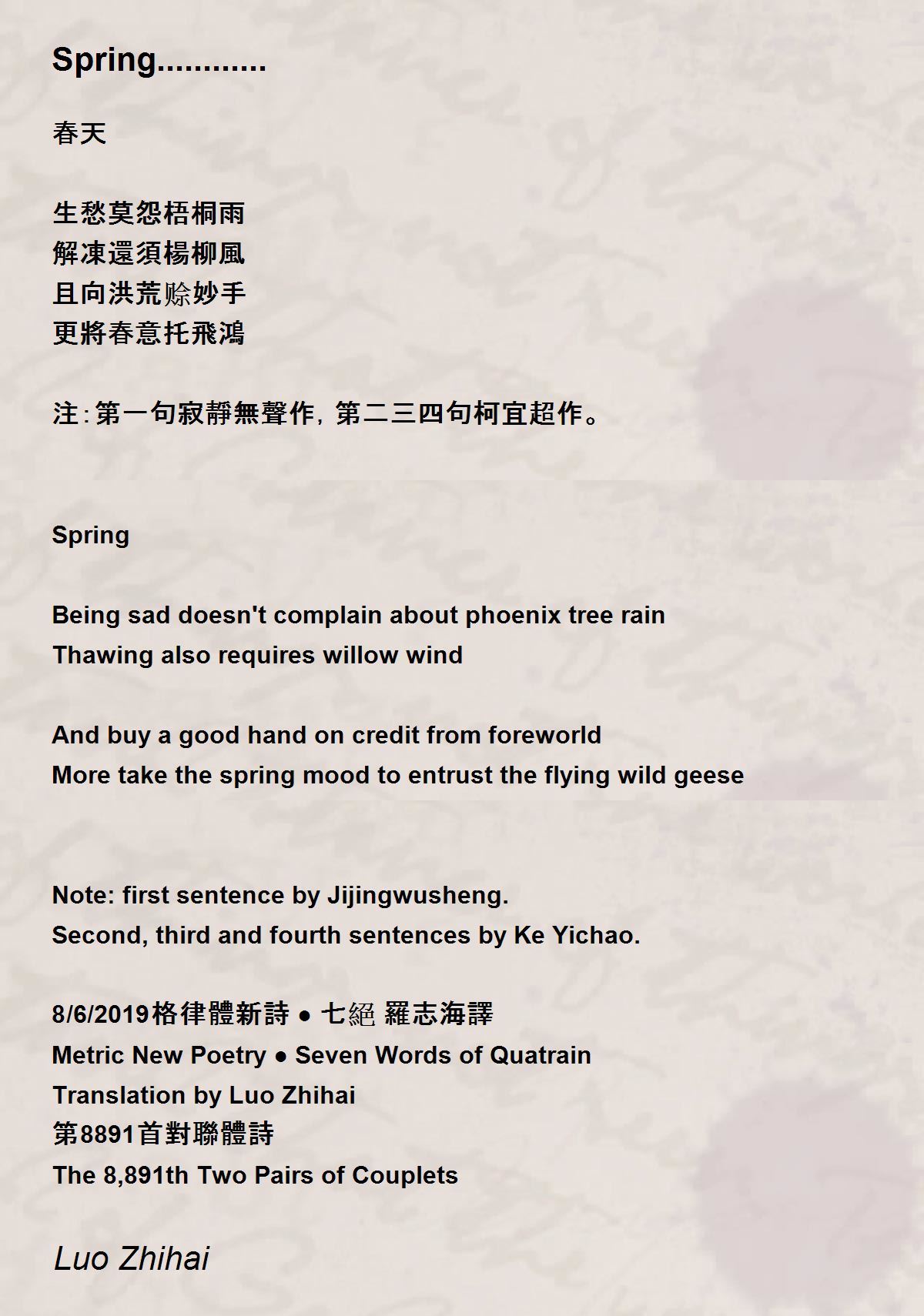 Spring............

春天

生愁莫怨梧桐雨
解凍還須楊柳風
且向洪荒赊妙手
更將春意托飛鴻

注:第一句寂靜無聲作,第二三四句柯宜超作。

Spring

Being sad doesn't complain about phoenix tree rain
Thawing also requires willow wind

And buy a good hand on credit from foreworld
More take the spring mood to entrust the flying wild geese

Note: first sentence by Jijingwusheng.
Second, third and fourth sentences by Ke Yichao.

8/6/2019格律體新詩 ● 七絕 羅志海譯
Metric New Poetry ● Seven Words of Quatrain
Translation by Luo Zhihai
第8891首對聯體詩
The 8,891th Two Pairs of Couplets

Luo Zhihai